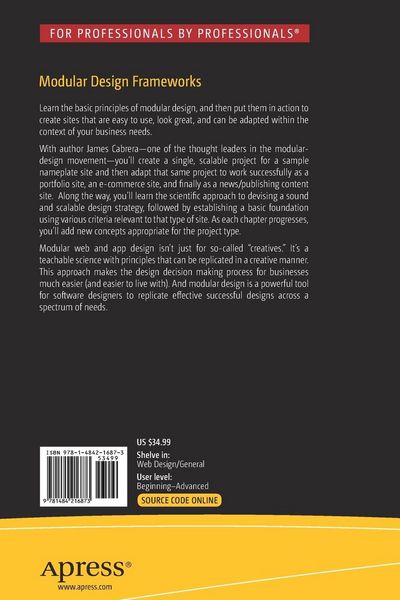 FOR PROFESSIONALS BY PROFESSIONALS®

Modular Design Frameworks

Learn the basic principles of modular design, and then put them in action to create sites that are easy to use, look great, and can be adapted within the context of your business needs.

With author James Cabrera—one of the thought leaders in the modular-design movement—you'll create a single, scalable project for a sample nameplate site and then adapt that same project to work successfully as a portfolio site, an e-commerce site, and finally as a news/publishing content site. Along the way, you'll learn the scientific approach to devising a sound and scalable design strategy, followed by establishing a basic foundation using various criteria relevant to that type of site. As each chapter progresses, you'll add new concepts appropriate for the project type.

Modular web and app design isn't just for so-called "creatives." It's a teachable science with principles that can be replicated in a creative manner. This approach makes the design decision making process for businesses much easier (and easier to live with). And modular design is a powerful tool for software designers to replicate effective successful designs across a spectrum of needs.

ISBN 978-1-4842-1687-3
53499
9 781484 216873

US $34.99
Shelve in:
Web Design/General
User level:
Beginning–Advanced
SOURCE CODE ONLINE

Apress®
www.apress.com